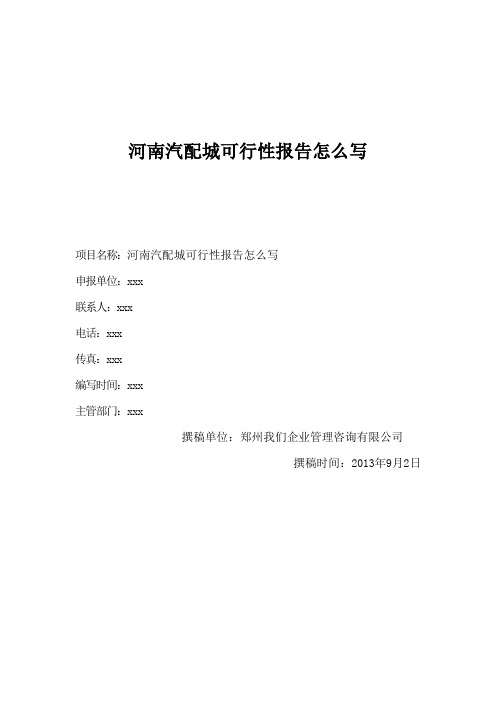 河南汽配城可行性报告怎么写

项目名称：河南汽配城可行性报告怎么写

申报单位：xxx

联系人：xxx

电话：xxx

传真：xxx

编写时间：xxx

主管部门：xxx

撰稿单位：郑州我们企业管理咨询有限公司

撰稿时间：2013年9月2日